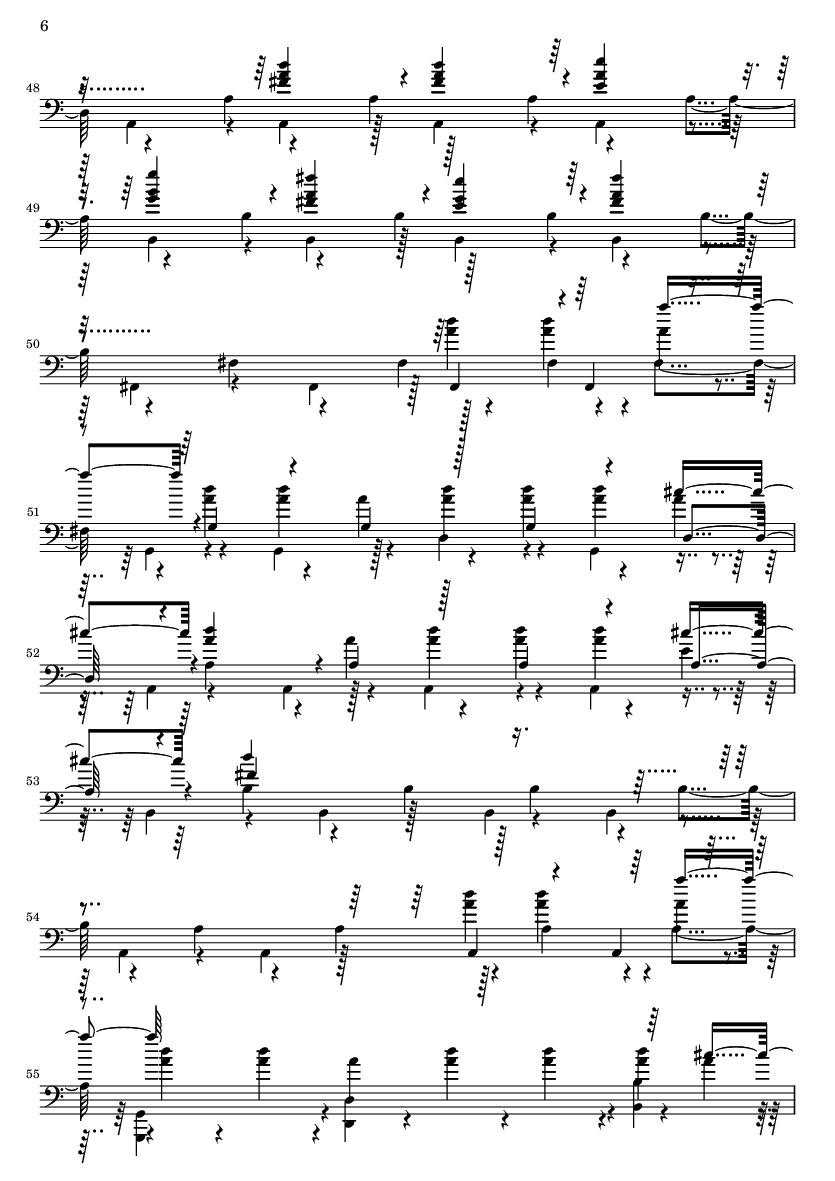 6

48

49

50

51

52

53

54

55